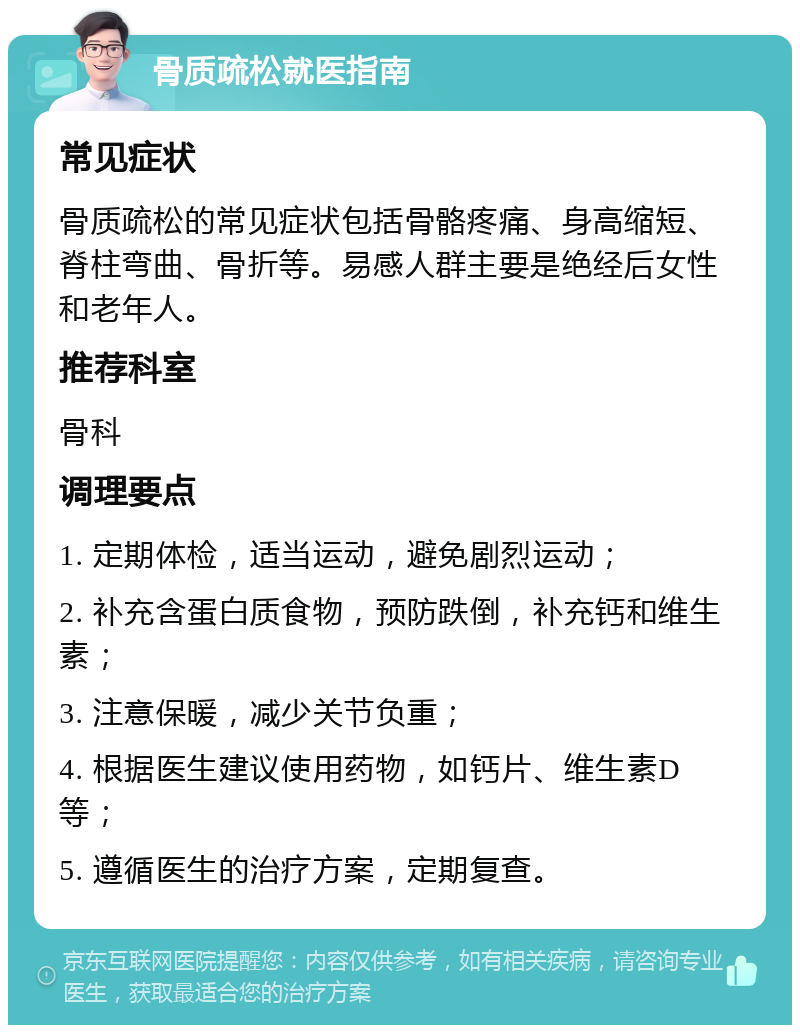 骨质疏松就医指南

常见症状

骨质疏松的常见症状包括骨骼疼痛、身高缩短、脊柱弯曲、骨折等。易感人群主要是绝经后女性和老年人。

推荐科室

骨科

调理要点

1. 定期体检，适当运动，避免剧烈运动；

2. 补充含蛋白质食物，预防跌倒，补充钙和维生素；

3. 注意保暖，减少关节负重；

4. 根据医生建议使用药物，如钙片、维生素D等；

5. 遵循医生的治疗方案，定期复查。

京东互联网医院提醒您：内容仅供参考，如有相关疾病，请咨询专业医生，获取最适合您的治疗方案